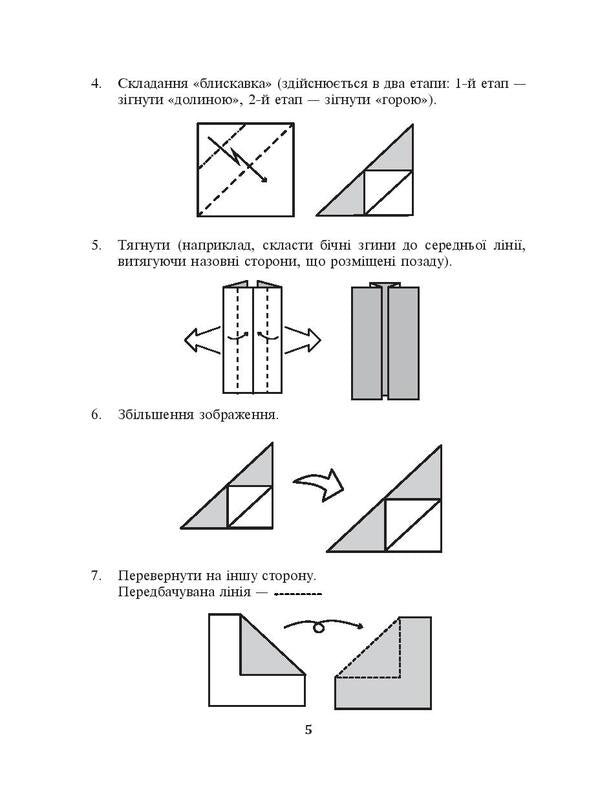 4. Складання «блискавка» (здійснюється в два етапи: 1-й етап — зігнути «долиною», 2-й етап — зігнути «горою»).

5. Тягнути (наприклад, скласти бічні згини до середньої лінії, витягуючи назовні сторони, що розміщені позаду).

6. Збільшення зображення.

7. Перевернути на іншу сторону.
Передбачувана лінія —

5